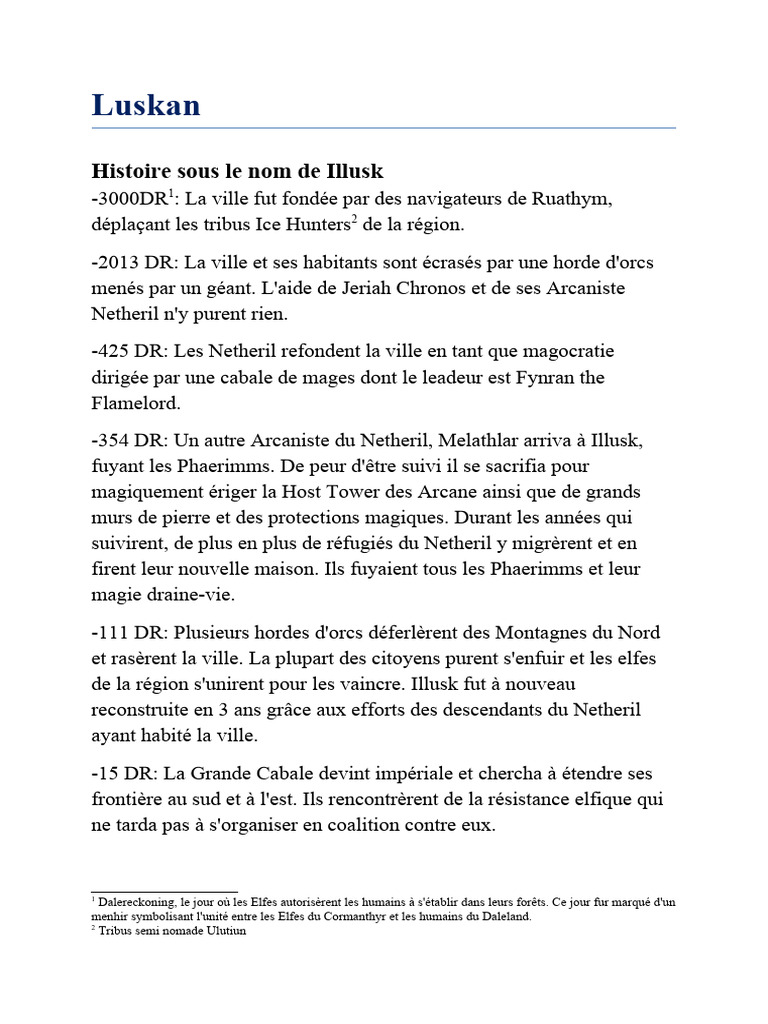 Luskan

Histoire sous le nom de Illusk

-3000DR$^1$: La ville fut fondée par des navigateurs de Ruathym, déplaçant les tribus Ice Hunters$^2$ de la région.

-2013 DR: La ville et ses habitants sont écrasés par une horde d'orcs menés par un géant. L'aide de Jeriah Chronos et de ses Arcaniste Netheril n'y purent rien.

-425 DR: Les Netheril refondent la ville en tant que magocratie dirigée par une cabale de mages dont le leadeur est Fynran the Flamelord.

-354 DR: Un autre Arcaniste du Netheril, Melathlar arriva à Illusk, fuyant les Phaerimms. De peur d'être suivi il se sacrifia pour magiquement ériger la Host Tower des Arcane ainsi que de grands murs de pierre et des protections magiques. Durant les années qui suivirent, de plus en plus de réfugiés du Netheril y migrèrent et en firent leur nouvelle maison. Ils fuyaient tous les Phaerimms et leur magie draine-vie.

-111 DR: Plusieurs hordes d'orcs déferlèrent des Montagnes du Nord et rasèrent la ville. La plupart des citoyens purent s'enfuir et les elfes de la région s'unirent pour les vaincre. Illusk fut à nouveau reconstruite en 3 ans grâce aux efforts des descendants du Netheril ayant habité la ville.

-15 DR: La Grande Cabale devint impériale et chercha à étendre ses frontière au sud et à l'est. Ils rencontrèrent de la résistance elfique qui ne tarda pas à s'organiser en coalition contre eux.

$^1$ Dalereckoning, le jour où les Elfes autorisèrent les humains à s'établir dans leurs forêts. Ce jour fur marqué d'un menhir symbolisant l'unité entre les Elfes du Cormanthyr et les humains du Daleland.
$^2$ Tribus semi nomade Ulutiun